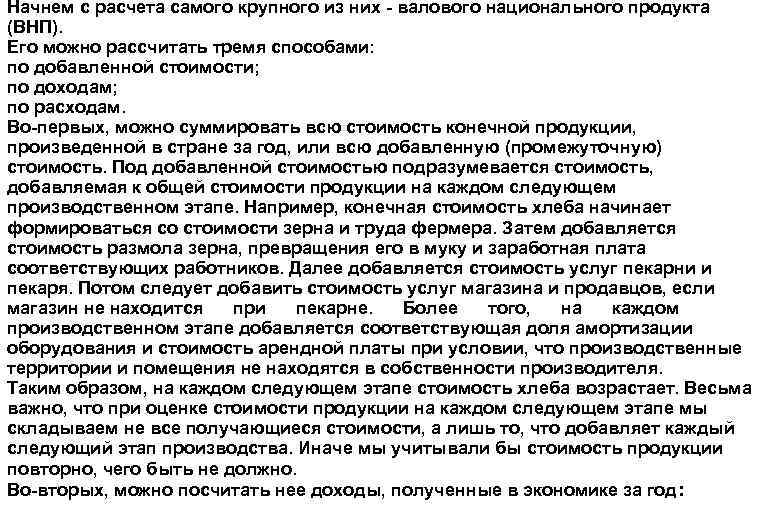 Начнем с расчета самого крупного из них - валового национального продукта (ВНП).
Его можно рассчитать тремя способами:
по добавленной стоимости;
по доходам;
по расходам.
Во-первых, можно суммировать всю стоимость конечной продукции, произведенной в стране за год, или всю добавленную (промежуточную) стоимость. Под добавленной стоимостью подразумевается стоимость, добавляемая к общей стоимости продукции на каждом следующем производственном этапе. Например, конечная стоимость хлеба начинает формироваться со стоимости зерна и труда фермера. Затем добавляется стоимость размола зерна, превращения его в муку и заработная плата соответствующих работников. Далее добавляется стоимость услуг пекарни и пекаря. Потом следует добавить стоимость услуг магазина и продавцов, если магазин не находится при пекарне. Более того, на каждом производственном этапе добавляется соответствующая доля амортизации оборудования и стоимость арендной платы при условии, что производственные территории и помещения не находятся в собственности производителя.
Таким образом, на каждом следующем этапе стоимость хлеба возрастает. Весьма важно, что при оценке стоимости продукции на каждом следующем этапе мы складываем не все получающиеся стоимости, а лишь то, что добавляет каждый следующий этап производства. Иначе мы учитывали бы стоимость продукции повторно, чего быть не должно.
Во-вторых, можно посчитать нее доходы, полученные в экономике за год: